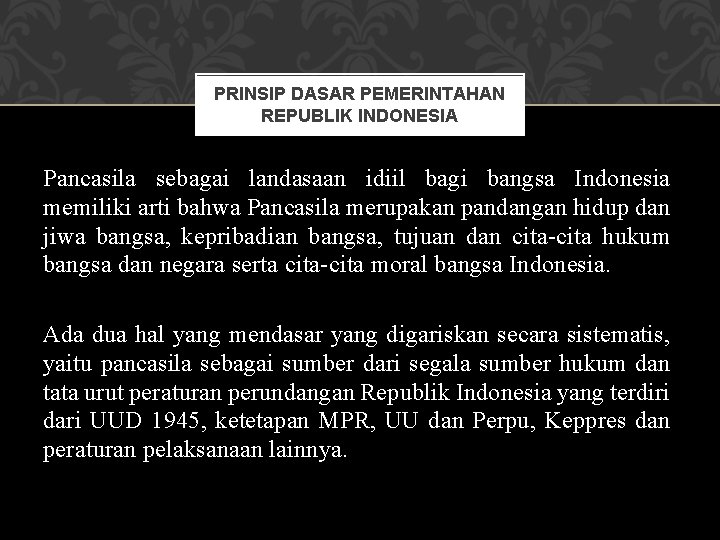 PRINSIP DASAR PEMERINTAHAN REPUBLIK INDONESIA

Pancasila sebagai landasaan idiil bagi bangsa Indonesia memiliki arti bahwa Pancasila merupakan pandangan hidup dan jiwa bangsa, kepribadian bangsa, tujuan dan cita-cita hukum bangsa dan negara serta cita-cita moral bangsa Indonesia.

Ada dua hal yang mendasar yang digariskan secara sistematis, yaitu pancasila sebagai sumber dari segala sumber hukum dan tata urut peraturan perundangan Republik Indonesia yang terdiri dari UUD 1945, ketetapan MPR, UU dan Perpu, Keppres dan peraturan pelaksanaan lainnya.